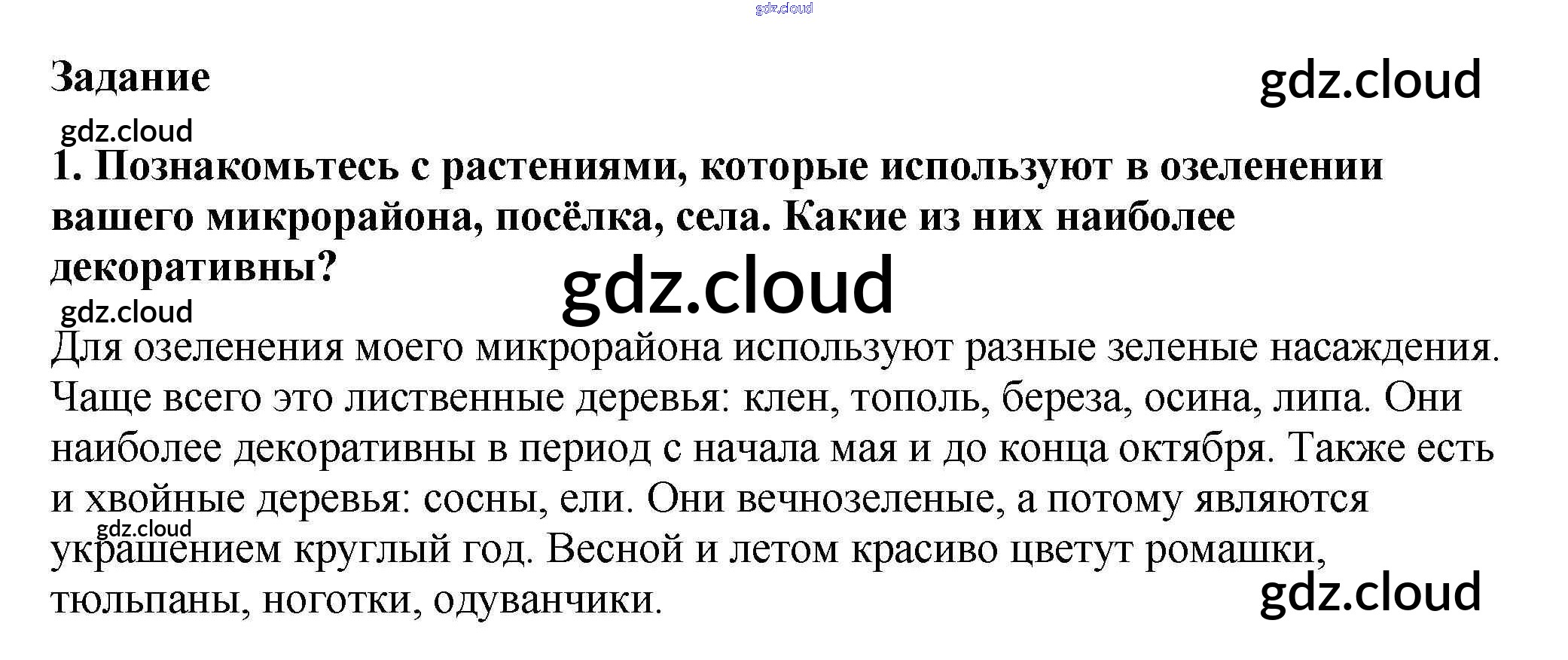 Задание

1. Познакомьтесь с растениями, которые используют в озеленении вашего микрорайона, посёлка, села. Какие из них наиболее декоративны?

Для озеленения моего микрорайона используют разные зеленые насаждения. Чаще всего это лиственные деревья: клен, тополь, береза, осина, липа. Они наиболее декоративны в период с начала мая и до конца октября. Также есть и хвойные деревья: сосны, ели. Они вечнозеленые, а потому являются украшением круглый год. Весной и летом красиво цветут ромашки, тюльпаны, ноготки, одуванчики.

gdz.cloud